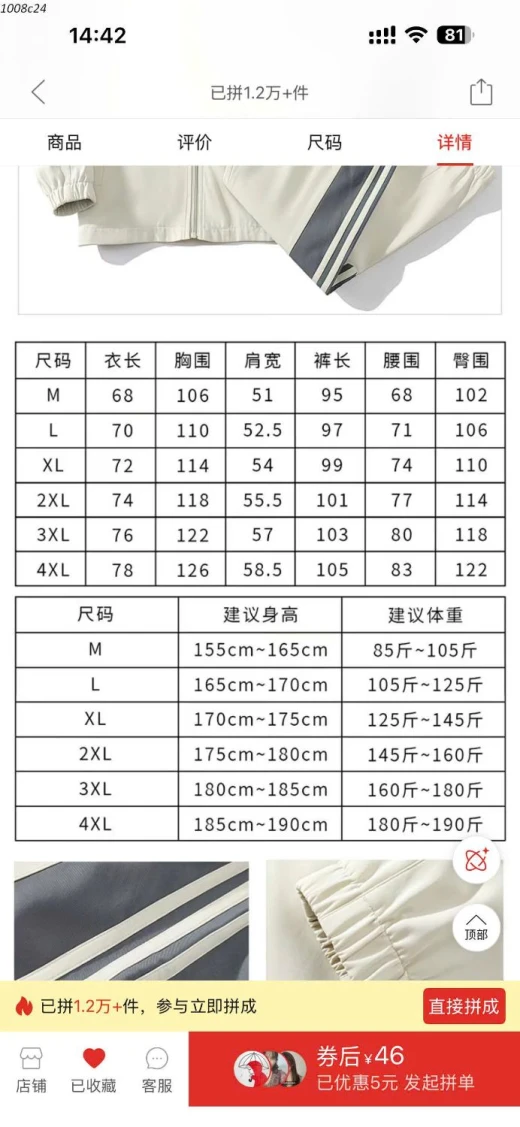 1008c24

14:42

81

已拼1.2万+件

商品 评价 尺码 详情

| 尺码 | 衣长 | 胸围 | 肩宽 | 裤长 | 腰围 | 臀围 |
|---|---|---|---|---|---|---|
| M | 68 | 106 | 51 | 95 | 68 | 102 |
| L | 70 | 110 | 52.5 | 97 | 71 | 106 |
| XL | 72 | 114 | 54 | 99 | 74 | 110 |
| 2XL | 74 | 118 | 55.5 | 101 | 77 | 114 |
| 3XL | 76 | 122 | 57 | 103 | 80 | 118 |
| 4XL | 78 | 126 | 58.5 | 105 | 83 | 122 |

| 尺码 | 建议身高 | 建议体重 |
|---|---|---|
| M | 155cm~165cm | 85斤~105斤 |
| L | 165cm~170cm | 105斤~125斤 |
| XL | 170cm~175cm | 125斤~145斤 |
| 2XL | 175cm~180cm | 145斤~160斤 |
| 3XL | 180cm~185cm | 160斤~180斤 |
| 4XL | 185cm~190cm | 180斤~190斤 |

顶部

已拼1.2万+件，参与立即拼成 直接拼成

店铺 已收藏 客服

券后¥46
已优惠5元 发起拼单